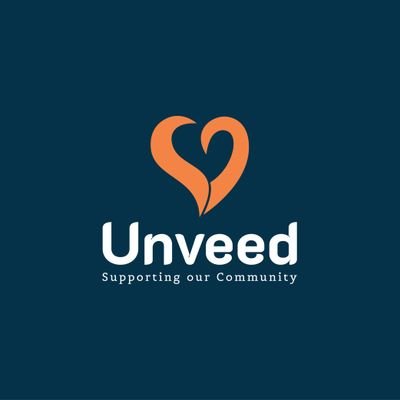 Unveed
Supporting our Community